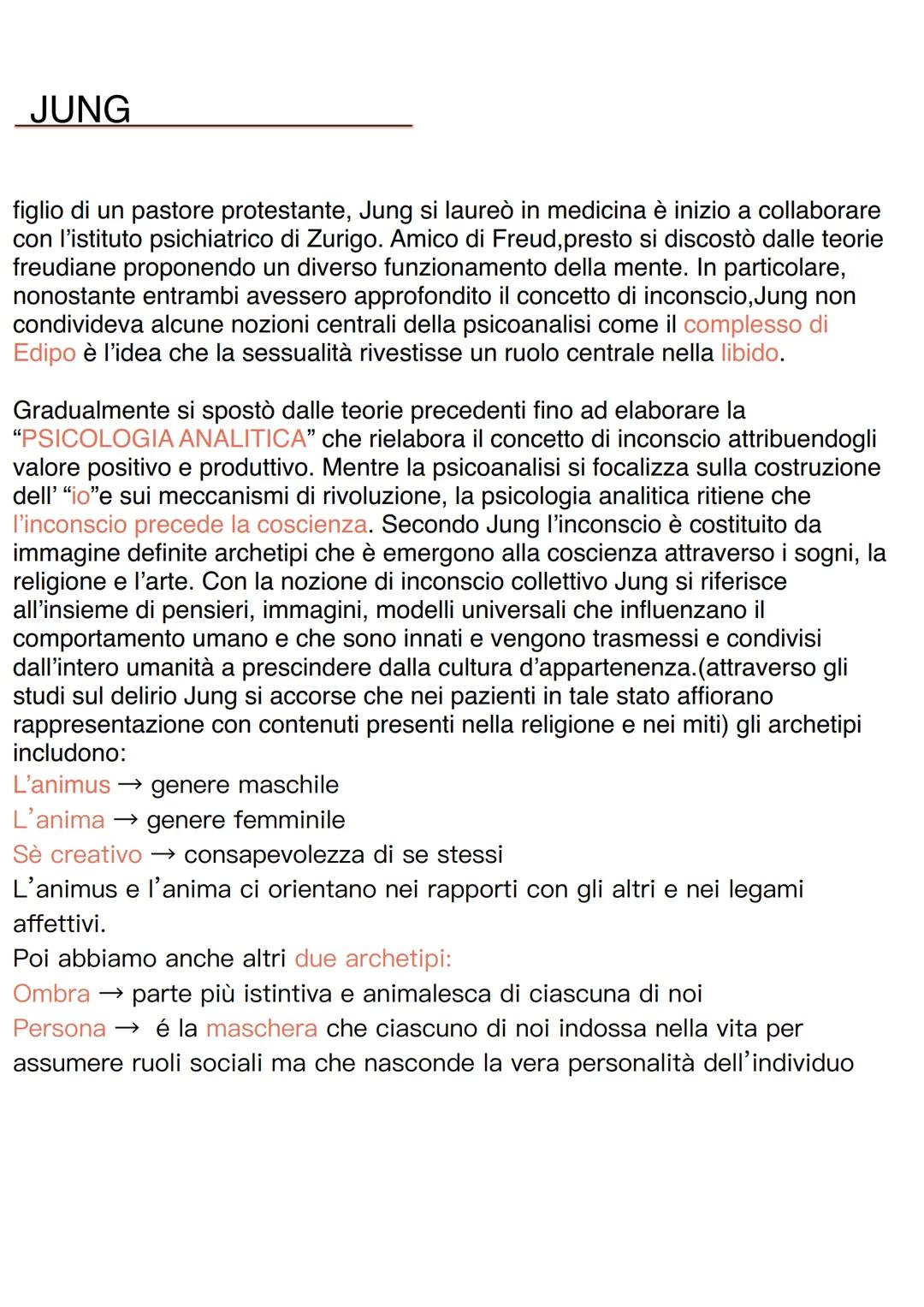 JUNG

figlio di un pastore protestante, Jung si laureò in medicina è inizio a collaborare con l'istituto psichiatrico di Zurigo. Amico di Freud,presto si discostò dalle teorie freudiane proponendo un diverso funzionamento della mente. In particolare, nonostante entrambi avessero approfondito il concetto di inconscio,Jung non condivideva alcune nozioni centrali della psicoanalisi come il complesso di Edipo è l'idea che la sessualità rivestisse un ruolo centrale nella libido.

Gradualmente si spostò dalle teorie precedenti fino ad elaborare la "PSICOLOGIA ANALITICA" che rielabora il concetto di inconscio attribuendogli valore positivo e produttivo. Mentre la psicoanalisi si focalizza sulla costruzione dell' "io"e sui meccanismi di rivoluzione, la psicologia analitica ritiene che l'inconscio precede la coscienza. Secondo Jung l'inconscio è costituito da immagine definite archetipi che è emergono alla coscienza attraverso i sogni, la religione e l'arte. Con la nozione di inconscio collettivo Jung si riferisce all'insieme di pensieri, immagini, modelli universali che influenzano il comportamento umano e che sono innati e vengono trasmessi e condivisi dall'intero umanità a prescindere dalla cultura d'appartenenza.(attraverso gli studi sul delirio Jung si accorse che nei pazienti in tale stato affiorano rappresentazione con contenuti presenti nella religione e nei miti) gli archetipi includono:
L'animus → genere maschile
L'anima → genere femminile
Sè creativo → consapevolezza di se stessi
L'animus e l'anima ci orientano nei rapporti con gli altri e nei legami affettivi.
Poi abbiamo anche altri due archetipi:
Ombra → parte più istintiva e animalesca di ciascuna di noi
Persona → é la maschera che ciascuno di noi indossa nella vita per assumere ruoli sociali ma che nasconde la vera personalità dell'individuo